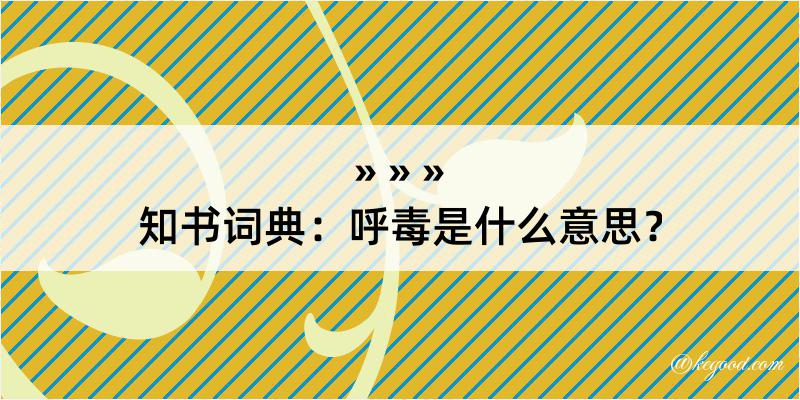 » » »
知书词典：呼毒是什么意思？

@kegood.com